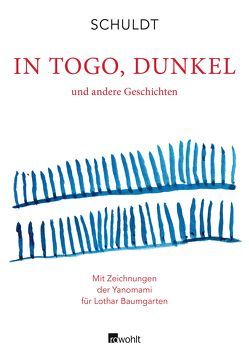 SCHULDT

IN TOGO, DUNKEL

und andere Geschichten

Mit Zeichnungen der Yanomami für Lothar Baumgarten

rowohlt